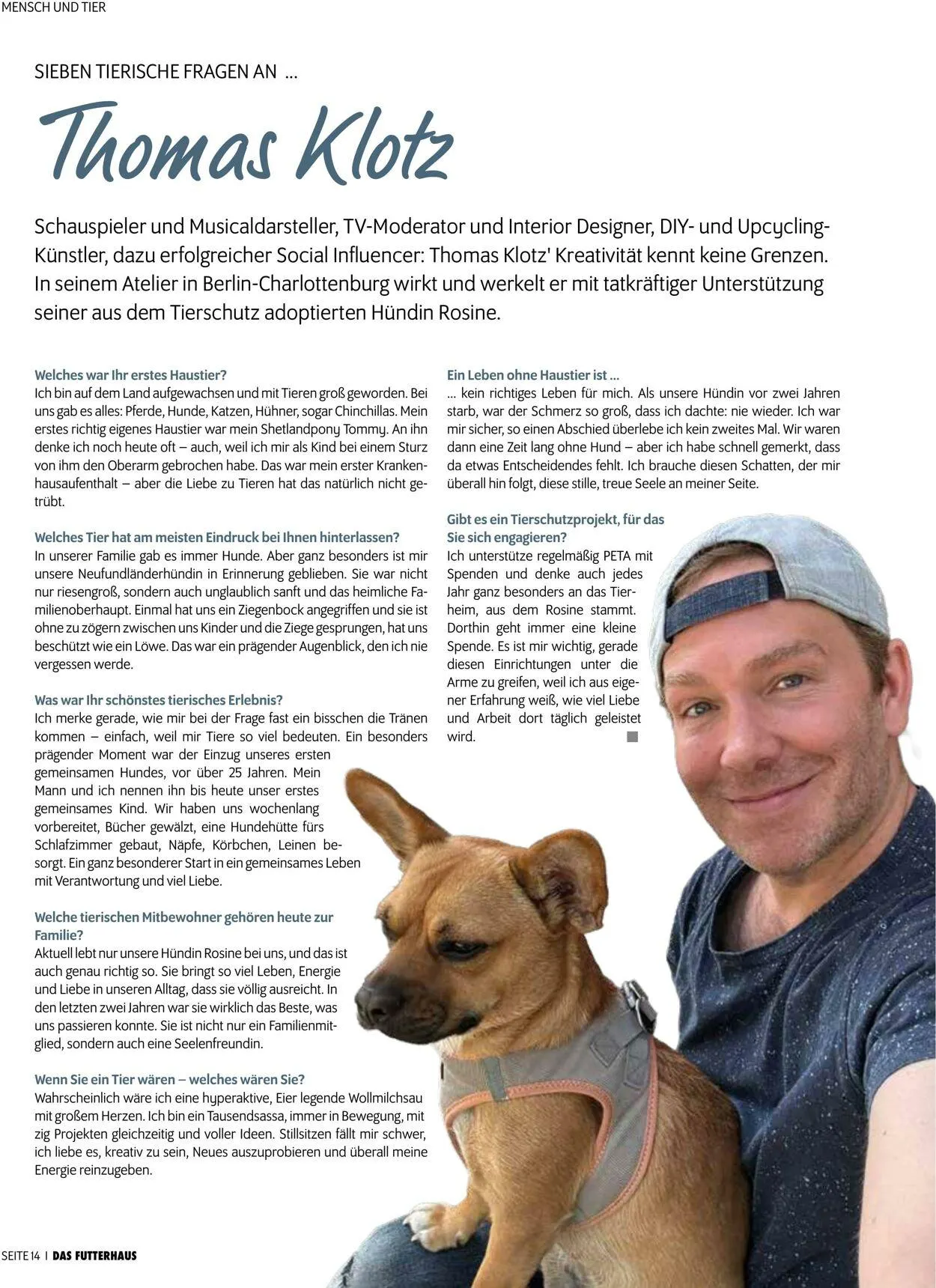 MENSCH UND TIER

SIEBEN TIERISCHE FRAGEN AN ...

Thomas Klotz

Schauspieler und Musicaldarsteller, TV-Moderator und Interior Designer, DIY- und Upcycling-Künstler, dazu erfolgreicher Social Influencer: Thomas Klotz' Kreativität kennt keine Grenzen. In seinem Atelier in Berlin-Charlottenburg wirkt und werkelt er mit tatkräftiger Unterstützung seiner aus dem Tierschutz adoptierten Hündin Rosine.

Welches war Ihr erstes Haustier?
Ich bin auf dem Land aufgewachsen und mit Tieren groß geworden. Bei uns gab es alles: Pferde, Hunde, Katzen, Hühner, sogar Chinchillas. Mein erstes richtig eigenes Haustier war mein Shetlandpony Tommy. An ihn denke ich noch heute oft – auch, weil ich mir als Kind bei einem Sturz von ihm den Oberarm gebrochen habe. Das war mein erster Krankenhausaufenthalt – aber die Liebe zu Tieren hat das natürlich nicht getrübt.

Welches Tier hat am meisten Eindruck bei Ihnen hinterlassen?
In unserer Familie gab es immer Hunde. Aber ganz besonders ist mir unsere Neufundländerhündin in Erinnerung geblieben. Sie war nicht nur riesengroß, sondern auch unglaublich sanft und das heimliche Familienoberhaupt. Einmal hat uns ein Ziegenbock angegriffen und sie ist ohne zu zögern zwischen uns Kinder und die Ziege gesprungen, hat uns beschützt wie ein Löwe. Das war ein prägender Augenblick, den ich nie vergessen werde.

Was war Ihr schönstes tierisches Erlebnis?
Ich merke gerade, wie mir bei der Frage fast ein bisschen die Tränen kommen – einfach, weil mir Tiere so viel bedeuten. Ein besonders prägender Moment war der Einzug unseres ersten gemeinsamen Hundes, vor über 25 Jahren. Mein Mann und ich nennen ihn bis heute unser erstes gemeinsames Kind. Wir haben uns wochenlang vorbereitet, Bücher gewälzt, eine Hundehütte fürs Schlafzimmer gebaut, Näpfe, Körbchen, Leinen besorgt. Ein ganz besonderer Start in ein gemeinsames Leben mit Verantwortung und viel Liebe.

Welche tierischen Mitbewohner gehören heute zur Familie?
Aktuell lebt nur unsere Hündin Rosine bei uns, und das ist auch genau richtig so. Sie bringt so viel Leben, Energie und Liebe in unseren Alltag, dass sie völlig ausreicht. In den letzten zwei Jahren war sie wirklich das Beste, was uns passieren konnte. Sie ist nicht nur ein Familienmitglied, sondern auch eine Seelenfreundin.

Wenn Sie ein Tier wären – welches wären Sie?
Wahrscheinlich wäre ich eine hyperaktive, Eier legende Wollmilchsau mit großem Herzen. Ich bin ein Tausendsassa, immer in Bewegung, mit zig Projekten gleichzeitig und voller Ideen. Stillsitzen fällt mir schwer, ich liebe es, kreativ zu sein, Neues auszuprobieren und überall meine Energie reinzugeben.

Ein Leben ohne Haustier ist ...
... kein richtiges Leben für mich. Als unsere Hündin vor zwei Jahren starb, war der Schmerz so groß, dass ich dachte: nie wieder. Ich war mir sicher, so einen Abschied überlebe ich kein zweites Mal. Wir waren dann eine Zeit lang ohne Hund – aber ich habe schnell gemerkt, dass da etwas Entscheidendes fehlt. Ich brauche diesen Schatten, der mir überall hin folgt, diese stille, treue Seele an meiner Seite.

Gibt es ein Tierschutzprojekt, für das Sie sich engagieren?
Ich unterstütze regelmäßig PETA mit Spenden und denke auch jedes Jahr ganz besonders an das Tierheim, aus dem Rosine stammt. Dorthin geht immer eine kleine Spende. Es ist mir wichtig, gerade diesen Einrichtungen unter die Arme zu greifen, weil ich aus eigener Erfahrung weiß, wie viel Liebe und Arbeit dort täglich geleistet wird.

SEITE 14 | DAS FUTTERHAUS